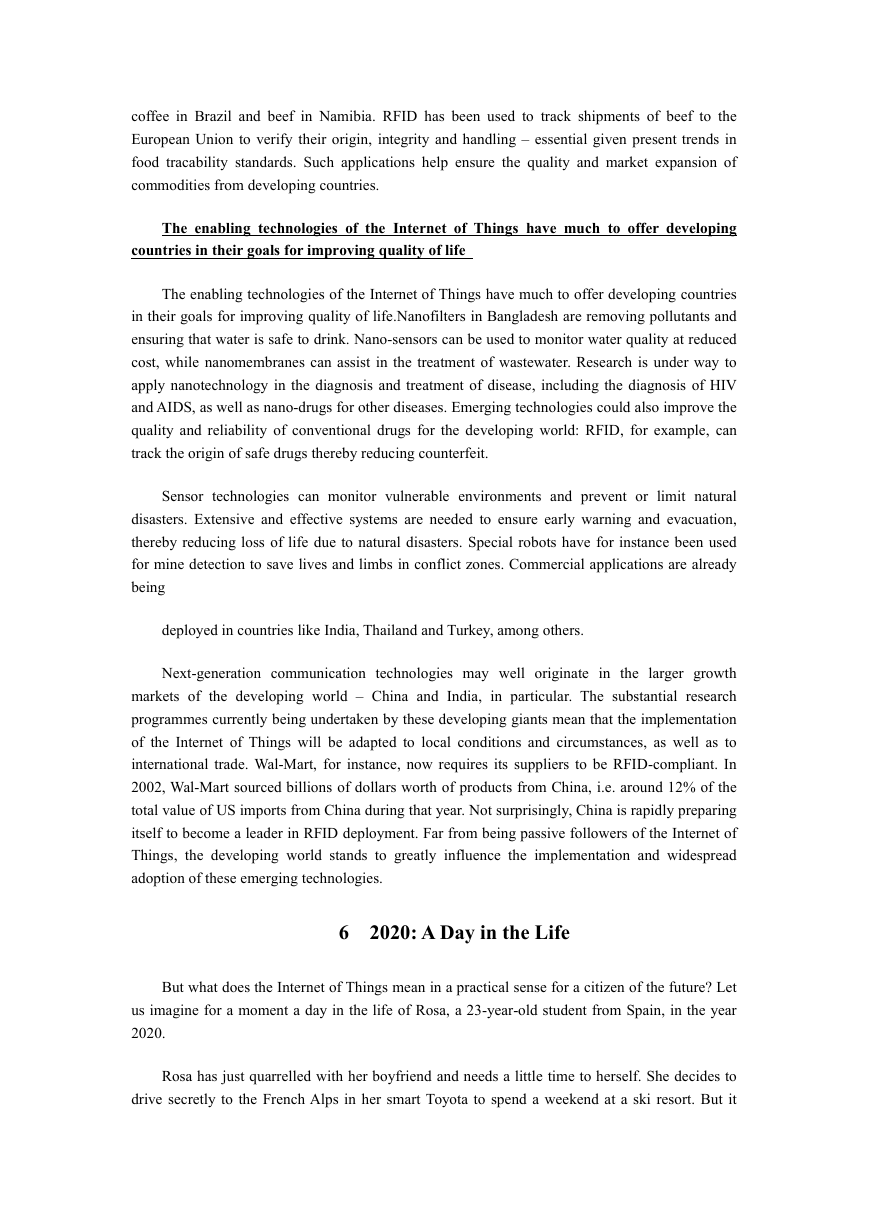 coffee in Brazil and beef in Namibia. RFID has been used to track shipments of beef to the European Union to verify their origin, integrity and handling – essential given present trends in food tracability standards. Such applications help ensure the quality and market expansion of commodities from developing countries.

The enabling technologies of the Internet of Things have much to offer developing countries in their goals for improving quality of life

The enabling technologies of the Internet of Things have much to offer developing countries in their goals for improving quality of life.Nanofilters in Bangladesh are removing pollutants and ensuring that water is safe to drink. Nano-sensors can be used to monitor water quality at reduced cost, while nanomembranes can assist in the treatment of wastewater. Research is under way to apply nanotechnology in the diagnosis and treatment of disease, including the diagnosis of HIV and AIDS, as well as nano-drugs for other diseases. Emerging technologies could also improve the quality and reliability of conventional drugs for the developing world: RFID, for example, can track the origin of safe drugs thereby reducing counterfeit.

Sensor technologies can monitor vulnerable environments and prevent or limit natural disasters. Extensive and effective systems are needed to ensure early warning and evacuation, thereby reducing loss of life due to natural disasters. Special robots have for instance been used for mine detection to save lives and limbs in conflict zones. Commercial applications are already being

deployed in countries like India, Thailand and Turkey, among others.

Next-generation communication technologies may well originate in the larger growth markets of the developing world – China and India, in particular. The substantial research programmes currently being undertaken by these developing giants mean that the implementation of the Internet of Things will be adapted to local conditions and circumstances, as well as to international trade. Wal-Mart, for instance, now requires its suppliers to be RFID-compliant. In 2002, Wal-Mart sourced billions of dollars worth of products from China, i.e. around 12% of the total value of US imports from China during that year. Not surprisingly, China is rapidly preparing itself to become a leader in RFID deployment. Far from being passive followers of the Internet of Things, the developing world stands to greatly influence the implementation and widespread adoption of these emerging technologies.

6 2020: A Day in the Life

But what does the Internet of Things mean in a practical sense for a citizen of the future? Let us imagine for a moment a day in the life of Rosa, a 23-year-old student from Spain, in the year 2020.

Rosa has just quarrelled with her boyfriend and needs a little time to herself. She decides to drive secretly to the French Alps in her smart Toyota to spend a weekend at a ski resort. But it